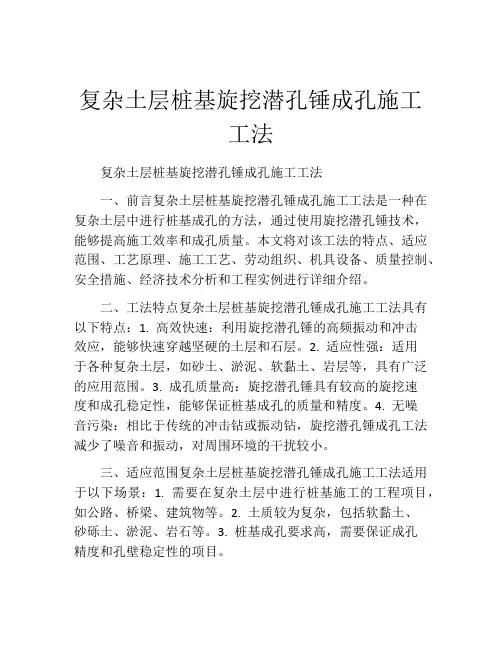 复杂土层桩基旋挖潜孔锤成孔施工工法

复杂土层桩基旋挖潜孔锤成孔施工工法

一、前言复杂土层桩基旋挖潜孔锤成孔施工工法是一种在复杂土层中进行桩基成孔的方法，通过使用旋挖潜孔锤技术，能够提高施工效率和成孔质量。本文将对该工法的特点、适应范围、工艺原理、施工工艺、劳动组织、机具设备、质量控制、安全措施、经济技术分析和工程实例进行详细介绍。

二、工法特点复杂土层桩基旋挖潜孔锤成孔施工工法具有以下特点：1. 高效快速：利用旋挖潜孔锤的高频振动和冲击效应，能够快速穿越坚硬的土层和石层。2. 适应性强：适用于各种复杂土层，如砂土、淤泥、软黏土、岩层等，具有广泛的应用范围。3. 成孔质量高：旋挖潜孔锤具有较高的旋挖速度和成孔稳定性，能够保证桩基成孔的质量和精度。4. 无噪音污染：相比于传统的冲击钻或振动钻，旋挖潜孔锤成孔工法减少了噪音和振动，对周围环境的干扰较小。

三、适应范围复杂土层桩基旋挖潜孔锤成孔施工工法适用于以下场景：1. 需要在复杂土层中进行桩基施工的工程项目，如公路、桥梁、建筑物等。2. 土质较为复杂，包括软黏土、砂砾土、淤泥、岩石等。3. 桩基成孔要求高，需要保证成孔精度和孔壁稳定性的项目。